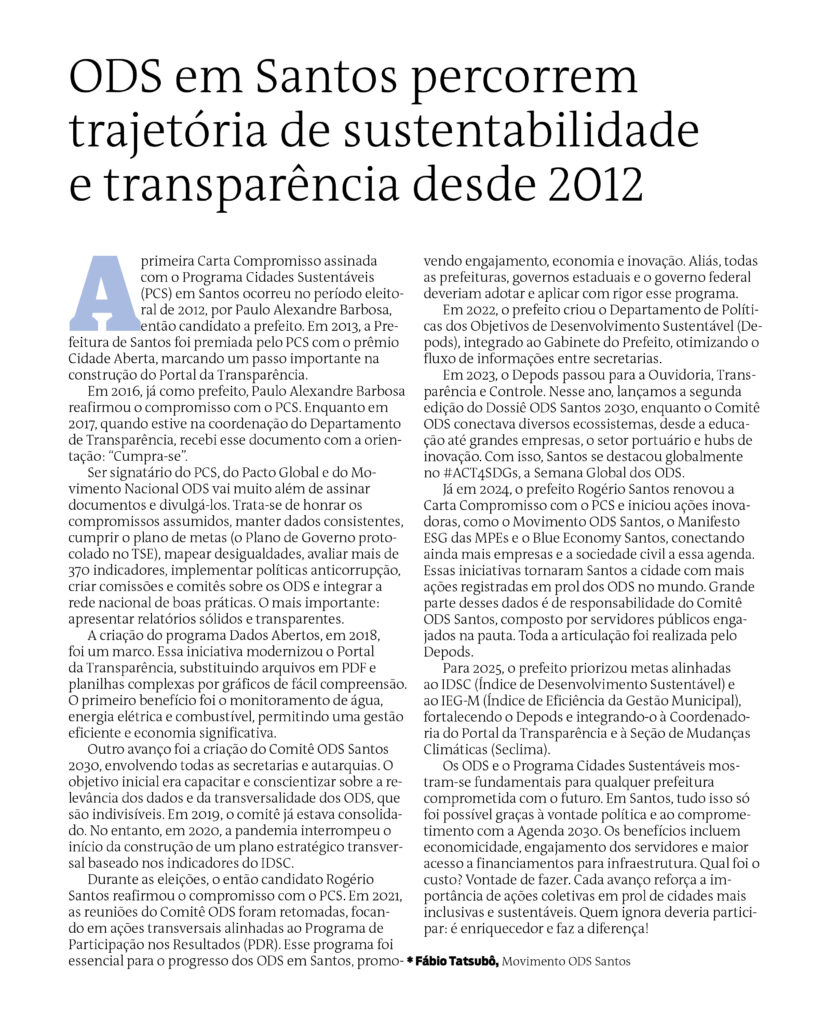 ODS em Santos percorrem trajetória de sustentabilidade e transparência desde 2012

A primeira Carta Compromisso assinada com o Programa Cidades Sustentáveis (PCS) em Santos ocorreu no período eleitoral de 2012, por Paulo Alexandre Barbosa, então candidato a prefeito. Em 2013, a Prefeitura de Santos foi premiada pelo PCS com o prêmio Cidade Aberta, marcando um passo importante na construção do Portal da Transparência.

Em 2016, já como prefeito, Paulo Alexandre Barbosa reafirmou o compromisso com o PCS. Enquanto em 2017, quando estive na coordenação do Departamento de Transparência, recebi esse documento com a orientação: "Cumpra-se".

Ser signatário do PCS, do Pacto Global e do Movimento Nacional ODS vai muito além de assinar documentos e divulgá-los. Trata-se de honrar os compromissos assumidos, manter dados consistentes, cumprir o plano de metas (o Plano de Governo protocolado no TSE), mapear desigualdades, avaliar mais de 370 indicadores, implementar políticas anticorrupção, criar comissões e comitês sobre os ODS e integrar a rede nacional de boas práticas. O mais importante: apresentar relatórios sólidos e transparentes.

A criação do programa Dados Abertos, em 2018, foi um marco. Essa iniciativa modernizou o Portal da Transparência, substituindo arquivos em PDF e planilhas complexas por gráficos de fácil compreensão. O primeiro benefício foi o monitoramento de água, energia elétrica e combustível, permitindo uma gestão eficiente e economia significativa.

Outro avanço foi a criação do Comitê ODS Santos 2030, envolvendo todas as secretarias e autarquias. O objetivo inicial era capacitar e conscientizar sobre a relevância dos dados e da transversalidade dos ODS, que são indivisíveis. Em 2019, o comitê já estava consolidado. No entanto, em 2020, a pandemia interrompeu o início da construção de um plano estratégico transversal baseado nos indicadores do IDSC.

Durante as eleições, o então candidato Rogério Santos reafirmou o compromisso com o PCS. Em 2021, as reuniões do Comitê ODS foram retomadas, focando em ações transversais alinhadas ao Programa de Participação nos Resultados (PDR). Esse programa foi essencial para o progresso dos ODS em Santos, promovendo engajamento, economia e inovação. Aliás, todas as prefeituras, governos estaduais e o governo federal deveriam adotar e aplicar com rigor esse programa.

Em 2022, o prefeito criou o Departamento de Políticas dos Objetivos de Desenvolvimento Sustentável (Depods), integrado ao Gabinete do Prefeito, otimizando o fluxo de informações entre secretarias.

Em 2023, o Depods passou para a Ouvidoria, Transparência e Controle. Nesse ano, lançamos a segunda edição do Dossiê ODS Santos 2030, enquanto o Comitê ODS conectava diversos ecossistemas, desde a educação até grandes empresas, o setor portuário e hubs de inovação. Com isso, Santos se destacou globalmente no #ACT4SDGs, a Semana Global dos ODS.

Já em 2024, o prefeito Rogério Santos renovou a Carta Compromisso com o PCS e iniciou ações inovadoras, como o Movimento ODS Santos, o Manifesto ESG das MPEs e o Blue Economy Santos, conectando ainda mais empresas e a sociedade civil a essa agenda. Essas iniciativas tornaram Santos a cidade com mais ações registradas em prol dos ODS no mundo. Grande parte desses dados é de responsabilidade do Comitê ODS Santos, composto por servidores públicos engajados na pauta. Toda a articulação foi realizada pelo Depods.

Para 2025, o prefeito priorizou metas alinhadas ao IDSC (Índice de Desenvolvimento Sustentável) e ao IEG-M (Índice de Eficiência da Gestão Municipal), fortalecendo o Depods e integrando-o à Coordenadoria do Portal da Transparência e à Seção de Mudanças Climáticas (Seclima).

Os ODS e o Programa Cidades Sustentáveis mostram-se fundamentais para qualquer prefeitura comprometida com o futuro. Em Santos, tudo isso só foi possível graças à vontade política e ao comprometimento com a Agenda 2030. Os benefícios incluem economicidade, engajamento dos servidores e maior acesso a financiamentos para infraestrutura. Qual foi o custo? Vontade de fazer. Cada avanço reforça a importância de ações coletivas em prol de cidades mais inclusivas e sustentáveis. Quem ignora deveria participar: é enriquecedor e faz a diferença!

* Fábio Tatsubô, Movimento ODS Santos